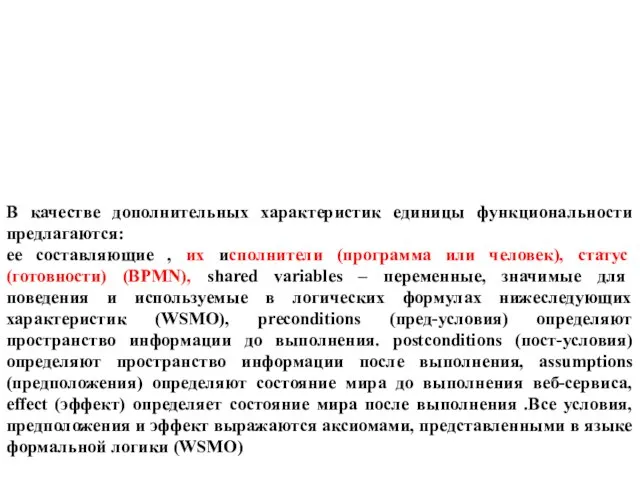 В качестве дополнительных характеристик единицы функциональности предлагаются:
ее составляющие , их исполнители (программа или человек), статус (готовности) (BPMN), shared variables – переменные, значимые для поведения и используемые в логических формулах нижеследующих характеристик (WSMO), preconditions (пред-условия) определяют пространство информации до выполнения. postconditions (пост-условия) определяют пространство информации после выполнения, assumptions (предположения) определяют состояние мира до выполнения веб-сервиса, effect (эффект) определяет состояние мира после выполнения .Все условия, предположения и эффект выражаются аксиомами, представленными в языке формальной логики (WSMO)